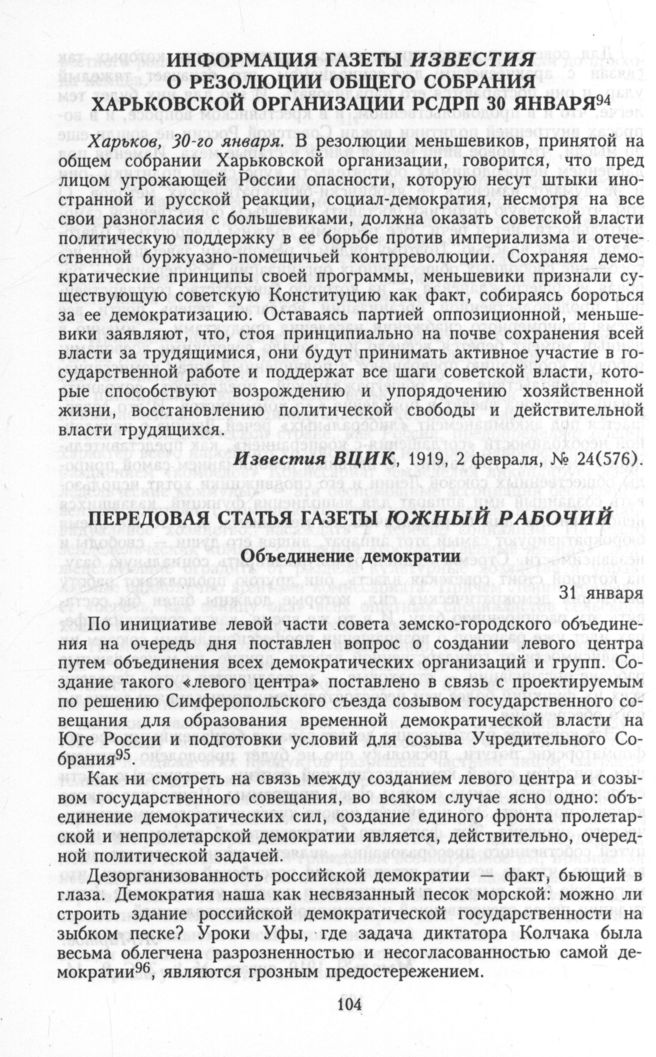 ИНФОРМАЦИЯ ГАЗЕТЫ ИЗВЕСТИЯ О РЕЗОЛЮЦИИ ОБЩЕГО СОБРАНИЯ ХАРЬКОВСКОЙ ОРГАНИЗАЦИИ РСДРП 30 ЯНВАРЯ$^{94}$

Харьков, 30-го января. В резолюции меньшевиков, принятой на общем собрании Харьковской организации, говорится, что пред лицом угрожающей России опасности, которую несут штыки иностранной и русской реакции, социал-демократия, несмотря на все свои разногласия с большевиками, должна оказать советской власти политическую поддержку в ее борьбе против империализма и отечественной буржуазно-помещичьей контрреволюции. Сохраняя демократические принципы своей программы, меньшевики признали существующую советскую Конституцию как факт, собираясь бороться за ее демократизацию. Оставаясь партией оппозиционной, меньшевики заявляют, что, стоя принципиально на почве сохранения всей власти за трудящимися, они будут принимать активное участие в государственной работе и поддержат все шаги советской власти, которые способствуют возрождению и упорядочению хозяйственной жизни, восстановлению политической свободы и действительной власти трудящихся.

Известия ВЦИК, 1919, 2 февраля, № 24(576).

ПЕРЕДОВАЯ СТАТЬЯ ГАЗЕТЫ ЮЖНЫЙ РАБОЧИЙ

Объединение демократии

31 января

По инициативе левой части совета земско-городского объединения на очередь дня поставлен вопрос о создании левого центра путем объединения всех демократических организаций и групп. Создание такого «левого центра» поставлено в связь с проектируемым по решению Симферопольского съезда созывом государственного совещания для образования временной демократической власти на Юге России и подготовки условий для созыва Учредительного Собрания$^{95}$.

Как ни смотреть на связь между созданием левого центра и созывом государственного совещания, во всяком случае ясно одно: объединение демократических сил, создание единого фронта пролетарской и непролетарской демократии является, действительно, очередной политической задачей.

Дезорганизованность российской демократии — факт, бьющий в глаза. Демократия наша как несвязанный песок морской: можно ли строить здание российской демократической государственности на зыбком песке? Уроки Уфы, где задача диктатора Колчака была весьма облегчена разрозненностью и несогласованностью самой демократии$^{96}$, являются грозным предостережением.

104